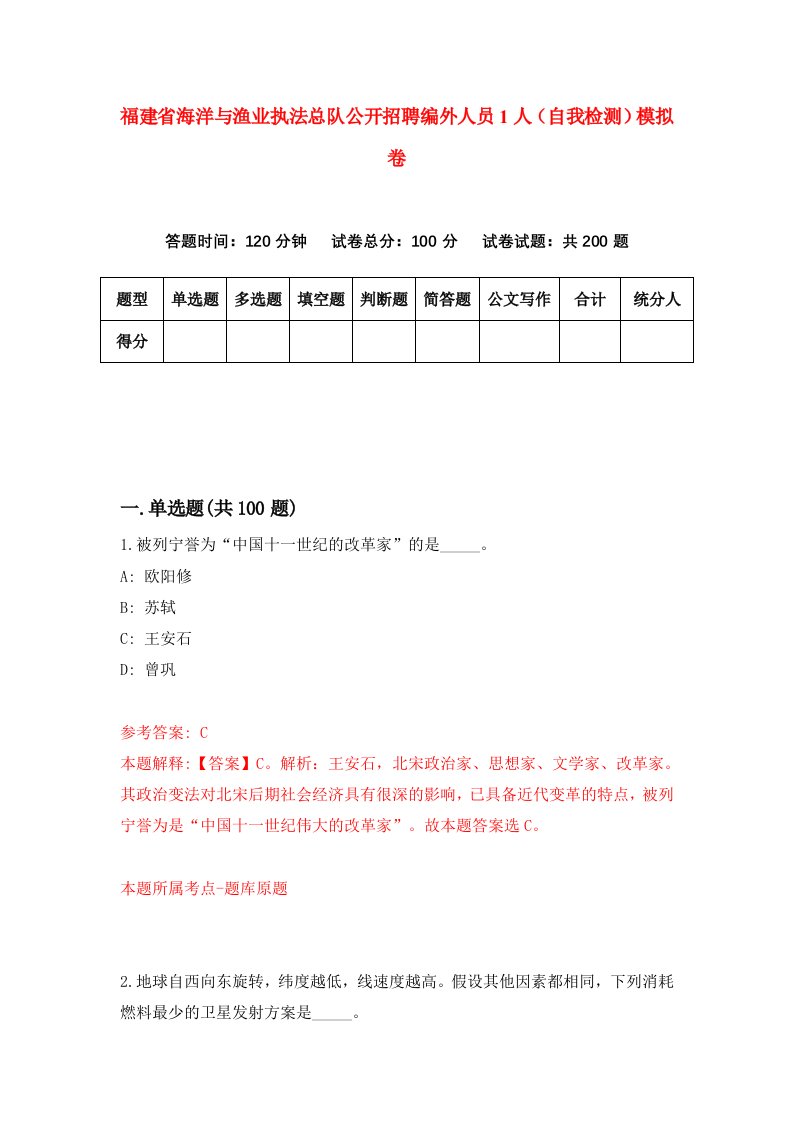 福建省海洋与渔业执法总队公开招聘编外人员1人（自我检测）模拟卷

答题时间：120分钟　试卷总分：100分　试卷试题：共200题

| 题型 | 单选题 | 多选题 | 填空题 | 判断题 | 简答题 | 公文写作 | 合计 | 统分人 |
|---|---|---|---|---|---|---|---|---|
| 得分 | | | | | | | | |

一.单选题(共100题)

1.被列宁誉为“中国十一世纪的改革家”的是_____。

A: 欧阳修

B: 苏轼

C: 王安石

D: 曾巩

参考答案: C

本题解释:【答案】C。解析：王安石，北宋政治家、思想家、文学家、改革家。其政治变法对北宋后期社会经济具有很深的影响，已具备近代变革的特点，被列宁誉为是“中国十一世纪伟大的改革家”。故本题答案选C。

本题所属考点-题库原题

2.地球自西向东旋转，纬度越低，线速度越高。假设其他因素都相同，下列消耗燃料最少的卫星发射方案是_____。